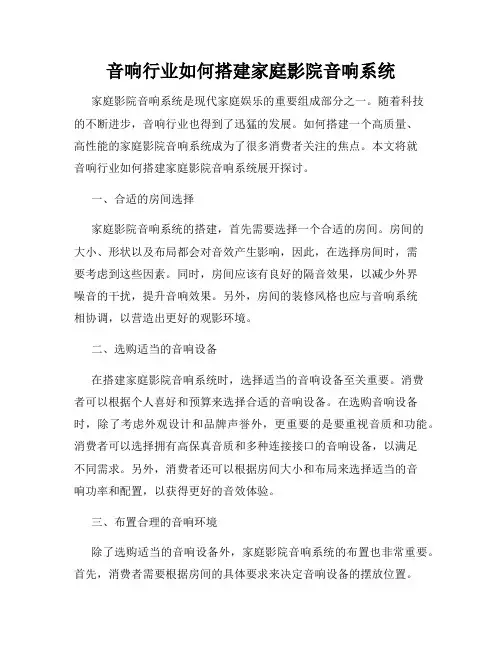 音响行业如何搭建家庭影院音响系统

家庭影院音响系统是现代家庭娱乐的重要组成部分之一。随着科技的不断进步，音响行业也得到了迅猛的发展。如何搭建一个高质量、高性能的家庭影院音响系统成为了很多消费者关注的焦点。本文将就音响行业如何搭建家庭影院音响系统展开探讨。

一、合适的房间选择

家庭影院音响系统的搭建，首先需要选择一个合适的房间。房间的大小、形状以及布局都会对音效产生影响，因此，在选择房间时，需要考虑到这些因素。同时，房间应该有良好的隔音效果，以减少外界噪音的干扰，提升音响效果。另外，房间的装修风格也应与音响系统相协调，以营造出更好的观影环境。

二、选购适当的音响设备

在搭建家庭影院音响系统时，选择适当的音响设备至关重要。消费者可以根据个人喜好和预算来选择合适的音响设备。在选购音响设备时，除了考虑外观设计和品牌声誉外，更重要的是要重视音质和功能。消费者可以选择拥有高保真音质和多种连接接口的音响设备，以满足不同需求。另外，消费者还可以根据房间大小和布局来选择适当的音响功率和配置，以获得更好的音效体验。

三、布置合理的音响环境

除了选购适当的音响设备外，家庭影院音响系统的布置也非常重要。首先，消费者需要根据房间的具体要求来决定音响设备的摆放位置。